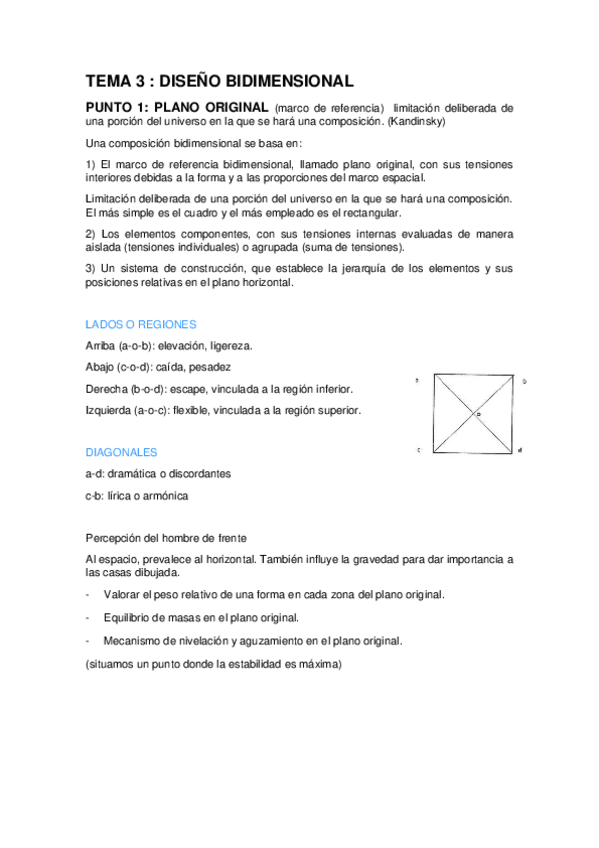 TEMA 3 : DISEÑO BIDIMENSIONAL

PUNTO 1: PLANO ORIGINAL (marco de referencia) limitación deliberada de una porción del universo en la que se hará una composición. (Kandinsky)

Una composición bidimensional se basa en:

1) El marco de referencia bidimensional, llamado plano original, con sus tensiones interiores debidas a la forma y a las proporciones del marco espacial.

Limitación deliberada de una porción del universo en la que se hará una composición. El más simple es el cuadro y el más empleado es el rectangular.

2) Los elementos componentes, con sus tensiones internas evaluadas de manera aislada (tensiones individuales) o agrupada (suma de tensiones).

3) Un sistema de construcción, que establece la jerarquía de los elementos y sus posiciones relativas en el plano horizontal.

LADOS O REGIONES

Arriba (a-o-b): elevación, ligereza.

Abajo (c-o-d): caída, pesadez

Derecha (b-o-d): escape, vinculada a la región inferior.

Izquierda (a-o-c): flexible, vinculada a la región superior.

a b o c d

DIAGONALES

a-d: dramática o discordantes

c-b: lírica o armónica

Percepción del hombre de frente

Al espacio, prevalece al horizontal. También influye la gravedad para dar importancia a las casas dibujada.

- Valorar el peso relativo de una forma en cada zona del plano original.

- Equilibrio de masas en el plano original.

- Mecanismo de nivelación y aguzamiento en el plano original.

(situamos un punto donde la estabilidad es máxima)